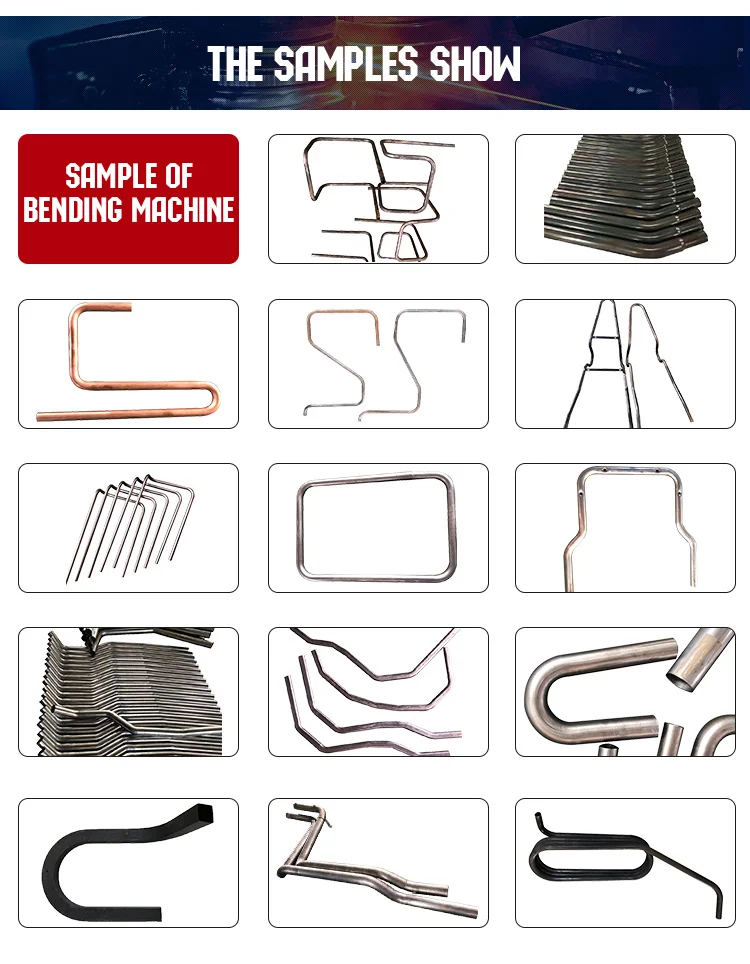 THE SAMPLES SHOW

SAMPLE OF
BENDING MACHINE